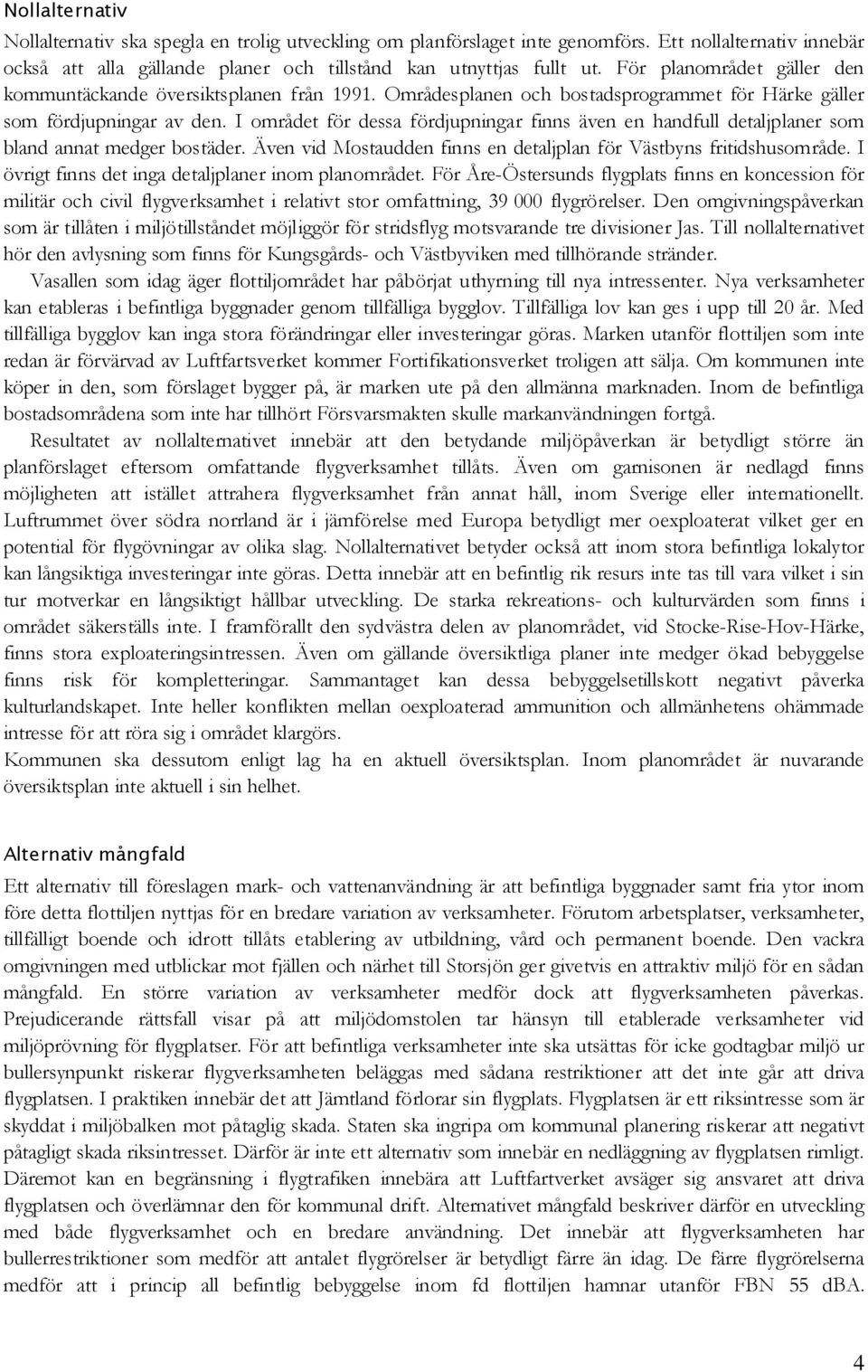 Nollalternativ

Nollalternativ ska spegla en trolig utveckling om planförslaget inte genomförs. Ett nollalternativ innebär också att alla gällande planer och tillstånd kan utnyttjas fullt ut. För planområdet gäller den kommuntäckande översiktsplanen från 1991. Områdesplanen och bostadsprogrammet för Härke gäller som fördjupningar av den. I området för dessa fördjupningar finns även en handfull detaljplaner som bland annat medger bostäder. Även vid Mostaudden finns en detaljplan för Västbyns fritidshusområde. I övrigt finns det inga detaljplaner inom planområdet. För Åre-Östersunds flygplats finns en koncession för militär och civil flygverksamhet i relativt stor omfattning, 39 000 flygrörelser. Den omgivningspåverkan som är tillåten i miljötillståndet möjliggör för stridsflyg motsvarande tre divisioner Jas. Till nollalternativet hör den avlysning som finns för Kungsgårds- och Västbyviken med tillhörande stränder.

Vasallen som idag äger flottiljområdet har påbörjat uthyrning till nya intressenter. Nya verksamheter kan etableras i befintliga byggnader genom tillfälliga bygglov. Tillfälliga lov kan ges i upp till 20 år. Med tillfälliga bygglov kan inga stora förändringar eller investeringar göras. Marken utanför flottiljen som inte redan är förvärvad av Luftfartsverket kommer Fortifikationsverket troligen att sälja. Om kommunen inte köper in den, som förslaget bygger på, är marken ute på den allmänna marknaden. Inom de befintliga bostadsområdena som inte har tillhört Försvarsmakten skulle markanvändningen fortgå.

Resultatet av nollalternativet innebär att den betydande miljöpåverkan är betydligt större än planförslaget eftersom omfattande flygverksamhet tillåts. Även om garnisonen är nedlagd finns möjligheten att istället attrahera flygverksamhet från annat håll, inom Sverige eller internationellt. Luftrummet över södra norrland är i jämförelse med Europa betydligt mer oexploaterat vilket ger en potential för flygövningar av olika slag. Nollalternativet betyder också att inom stora befintliga lokalytor kan långsiktiga investeringar inte göras. Detta innebär att en befintlig rik resurs inte tas till vara vilket i sin tur motverkar en långsiktigt hållbar utveckling. De starka rekreations- och kulturvärden som finns i området säkerställs inte. I framförallt den sydvästra delen av planområdet, vid Stocke-Rise-Hov-Härke, finns stora exploateringsintressen. Även om gällande översiktliga planer inte medger ökad bebyggelse finns risk för kompletteringar. Sammantaget kan dessa bebyggelsetillskott negativt påverka kulturlandskapet. Inte heller konflikten mellan oexploaterad ammunition och allmänhetens ohämmade intresse för att röra sig i området klargörs.
Kommunen ska dessutom enligt lag ha en aktuell översiktsplan. Inom planområdet är nuvarande översiktsplan inte aktuell i sin helhet.

Alternativ mångfald

Ett alternativ till föreslagen mark- och vattenanvändning är att befintliga byggnader samt fria ytor inom före detta flottiljen nyttjas för en bredare variation av verksamheter. Förutom arbetsplatser, verksamheter, tillfälligt boende och idrott tillåts etablering av utbildning, vård och permanent boende. Den vackra omgivningen med utblickar mot fjällen och närhet till Storsjön ger givetvis en attraktiv miljö för en sådan mångfald. En större variation av verksamheter medför dock att flygverksamheten påverkas. Prejudicerande rättsfall visar på att miljödomstolen tar hänsyn till etablerade verksamheter vid miljöprövning för flygplatser. För att befintliga verksamheter inte ska utsättas för icke godtagbar miljö ur bullersynpunkt riskerar flygverksamheten beläggas med sådana restriktioner att det inte går att driva flygplatsen. I praktiken innebär det att Jämtland förlorar sin flygplats. Flygplatsen är ett riksintresse som är skyddat i miljöbalken mot påtaglig skada. Staten ska ingripa om kommunal planering riskerar att negativt påtagligt skada riksintresset. Därför är inte ett alternativ som innebär en nedläggning av flygplatsen rimligt. Däremot kan en begränsning i flygtrafiken innebära att Luftfartverket avsäger sig ansvaret att driva flygplatsen och överlämnar den för kommunal drift. Alternativet mångfald beskriver därför en utveckling med både flygverksamhet och en bredare användning. Det innebär att flygverksamheten har bullerrestriktioner som medför att antalet flygrörelser är betydligt färre än idag. De färre flygrörelserna medför att i princip all befintlig bebyggelse inom fd flottiljen hamnar utanför FBN 55 dBA.

4